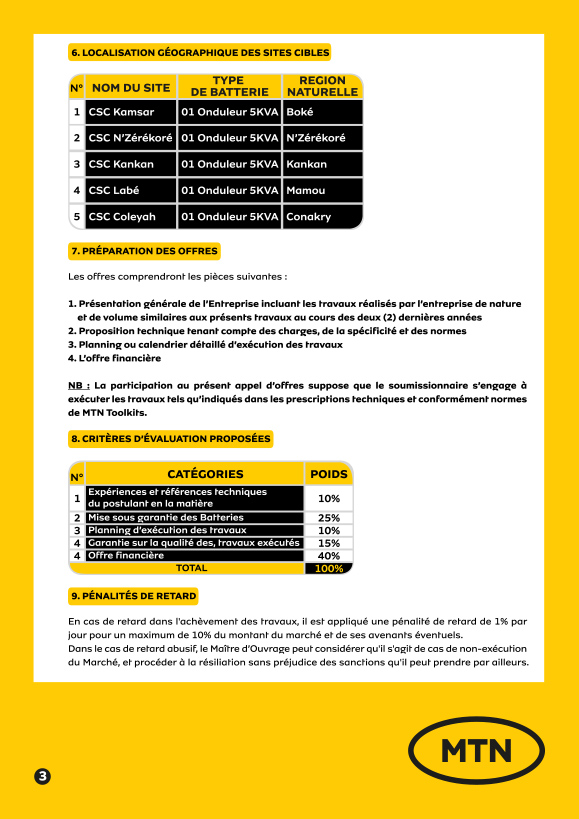 6. LOCALISATION GÉOGRAPHIQUE DES SITES CIBLES

| N° | NOM DU SITE | TYPE DE BATTERIE | REGION NATURELLE |
|---|---|---|---|
| 1 | CSC Kamsar | 01 Onduleur 5KVA | Boké |
| 2 | CSC N'Zérékoré | 01 Onduleur 5KVA | N'Zérékoré |
| 3 | CSC Kankan | 01 Onduleur 5KVA | Kankan |
| 4 | CSC Labé | 01 Onduleur 5KVA | Mamou |
| 5 | CSC Coleyah | 01 Onduleur 5KVA | Conakry |

7. PRÉPARATION DES OFFRES

Les offres comprendront les pièces suivantes :

1. Présentation générale de l'Entreprise incluant les travaux réalisés par l'entreprise de nature et de volume similaires aux présents travaux au cours des deux (2) dernières années
2. Proposition technique tenant compte des charges, de la spécificité et des normes
3. Planning ou calendrier détaillé d'exécution des travaux
4. L'offre financière

NB : La participation au présent appel d'offres suppose que le soumissionnaire s'engage à exécuter les travaux tels qu'indiqués dans les prescriptions techniques et conformément normes de MTN Toolkits.

8. CRITÈRES D'ÉVALUATION PROPOSÉES

| N° | CATÉGORIES | POIDS |
|---|---|---|
| 1 | Expériences et références techniques du postulant en la matière | 10% |
| 2 | Mise sous garantie des Batteries | 25% |
| 3 | Planning d'exécution des travaux | 10% |
| 4 | Garantie sur la qualité des, travaux exécutés | 15% |
| 4 | Offre financière | 40% |
| | TOTAL | 100% |

9. PÉNALITÉS DE RETARD

En cas de retard dans l'achèvement des travaux, il est appliqué une pénalité de retard de 1% par jour pour un maximum de 10% du montant du marché et de ses avenants éventuels.
Dans le cas de retard abusif, le Maître d'Ouvrage peut considérer qu'il s'agit de cas de non-exécution du Marché, et procéder à la résiliation sans préjudice des sanctions qu'il peut prendre par ailleurs.

3

MTN